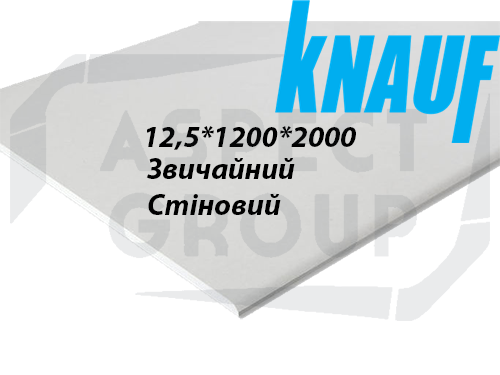 KNAUF

ASPECT GROUP

12,5*1200*2000
Звичайний
Стіновий